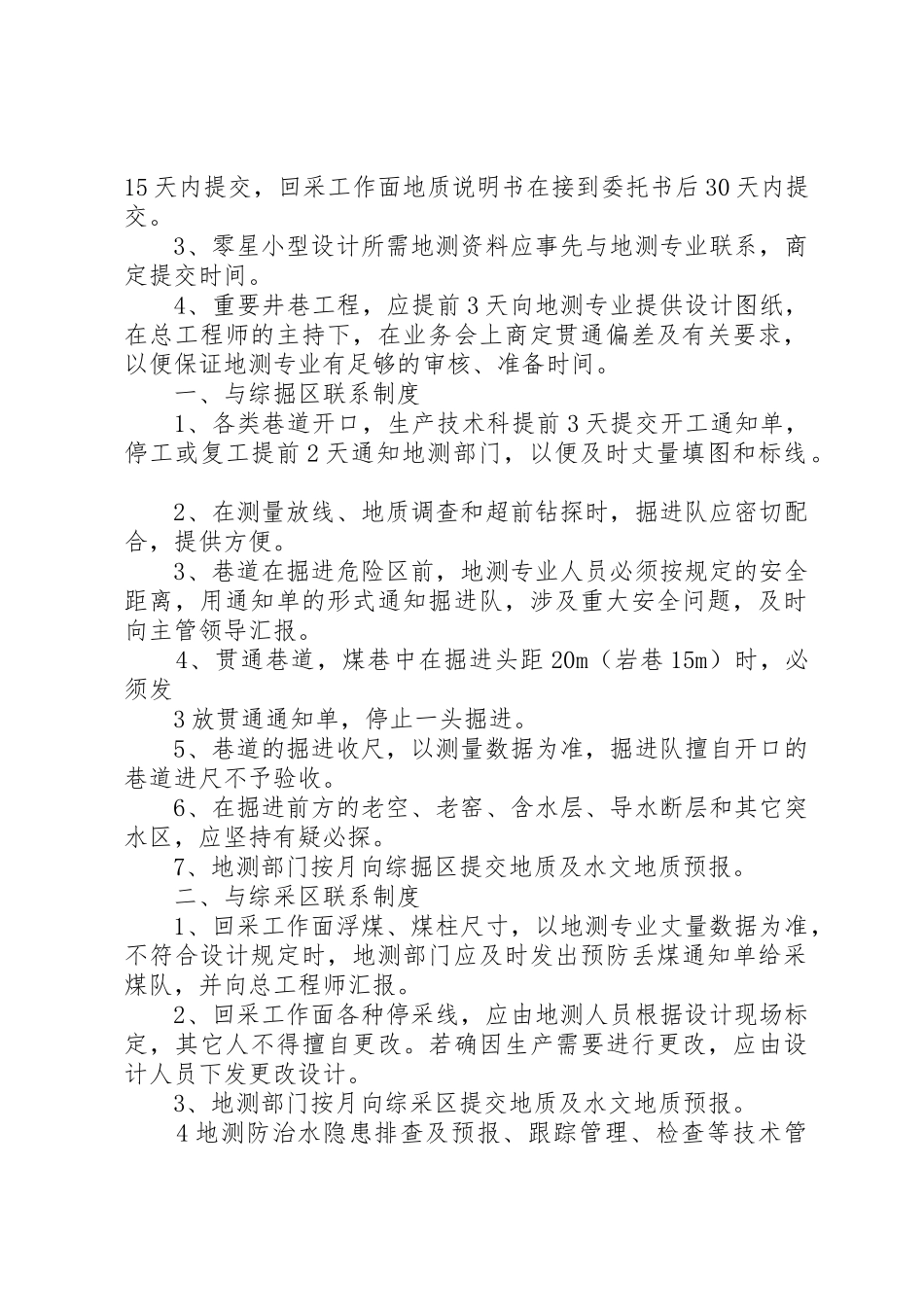 15天内提交，回采工作面地质说明书在接到委托书后30天内提交。

3、零星小型设计所需地测资料应事先与地测专业联系，商定提交时间。

4、重要井巷工程，应提前3天向地测专业提供设计图纸，在总工程师的主持下，在业务会上商定贯通偏差及有关要求，以便保证地测专业有足够的审核、准备时间。

一、与综掘区联系制度

1、各类巷道开口，生产技术科提前3天提交开工通知单，停工或复工提前2天通知地测部门，以便及时丈量填图和标线。

2、在测量放线、地质调查和超前钻探时，掘进队应密切配合，提供方便。

3、巷道在掘进危险区前，地测专业人员必须按规定的安全距离，用通知单的形式通知掘进队，涉及重大安全问题，及时向主管领导汇报。

4、贯通巷道，煤巷中在掘进头距20m（岩巷15m）时，必须发

3放贯通通知单，停止一头掘进。

5、巷道的掘进收尺，以测量数据为准，掘进队擅自开口的巷道进尺不予验收。

6、在掘进前方的老空、老窑、含水层、导水断层和其它突水区，应坚持有疑必探。

7、地测部门按月向综掘区提交地质及水文地质预报。

二、与综采区联系制度

1、回采工作面浮煤、煤柱尺寸，以地测专业丈量数据为准，不符合设计规定时，地测部门应及时发出预防丢煤通知单给采煤队，并向总工程师汇报。

2、回采工作面各种停采线，应由地测人员根据设计现场标定，其它人不得擅自更改。若确因生产需要进行更改，应由设计人员下发更改设计。

3、地测部门按月向综采区提交地质及水文地质预报。

4地测防治水隐患排查及预报、跟踪管理、检查等技术管